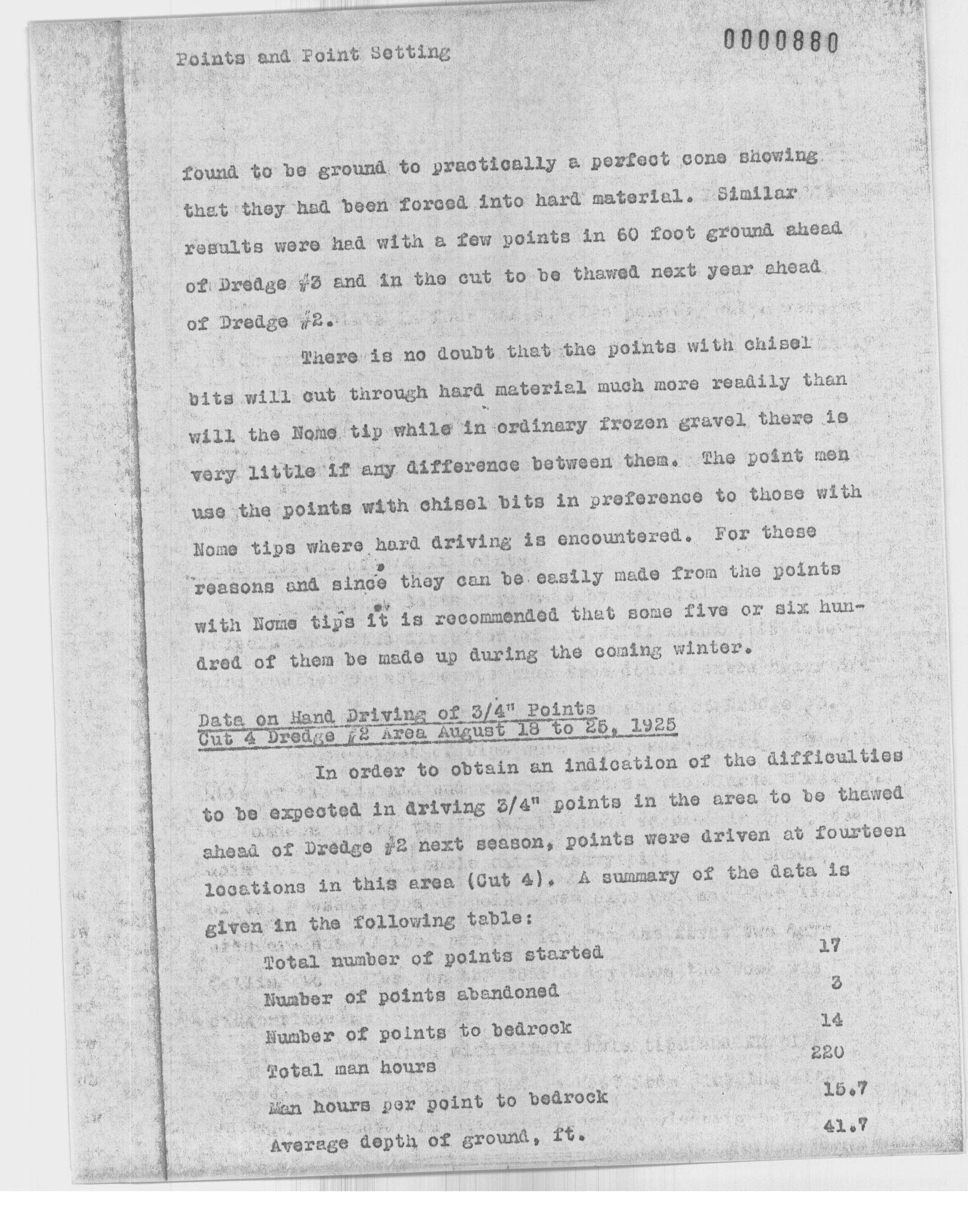 Points and Point Setting

0000880

found to be ground to practically a perfect cone showing that they had been forced into hard material. Similar results were had with a few points in 60 foot ground ahead of Dredge #3 and in the cut to be thawed next year ahead of Dredge #2.

There is no doubt that the points with chisel bits will cut through hard material much more readily than will the Nome tip while in ordinary frozen gravel there is very little if any difference between them. The point men use the points with chisel bits in preference to those with Nome tips where hard driving is encountered. For these reasons and since they can be easily made from the points with Nome tips it is recommended that some five or six hundred of them be made up during the coming winter.

Data on Hand Driving of 3/4" Points
Cut 4 Dredge #2 Area August 18 to 25, 1925

In order to obtain an indication of the difficulties to be expected in driving 3/4" points in the area to be thawed ahead of Dredge #2 next season, points were driven at fourteen locations in this area (Cut 4). A summary of the data is given in the following table:

| | |
|---|---|
| Total number of points started | 17 |
| Number of points abandoned | 3 |
| Number of points to bedrock | 14 |
| Total man hours | 220 |
| Man hours per point to bedrock | 15.7 |
| Average depth of ground, ft. | 41.7 |